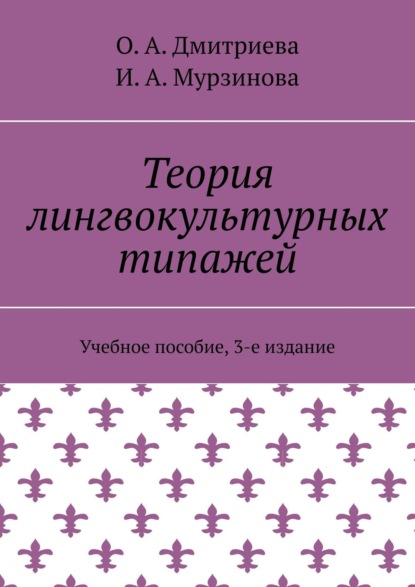 О. А. Дмитриева
И. А. Мурзинова

Теория лингвокультурных типажей

Учебное пособие, 3-е издание